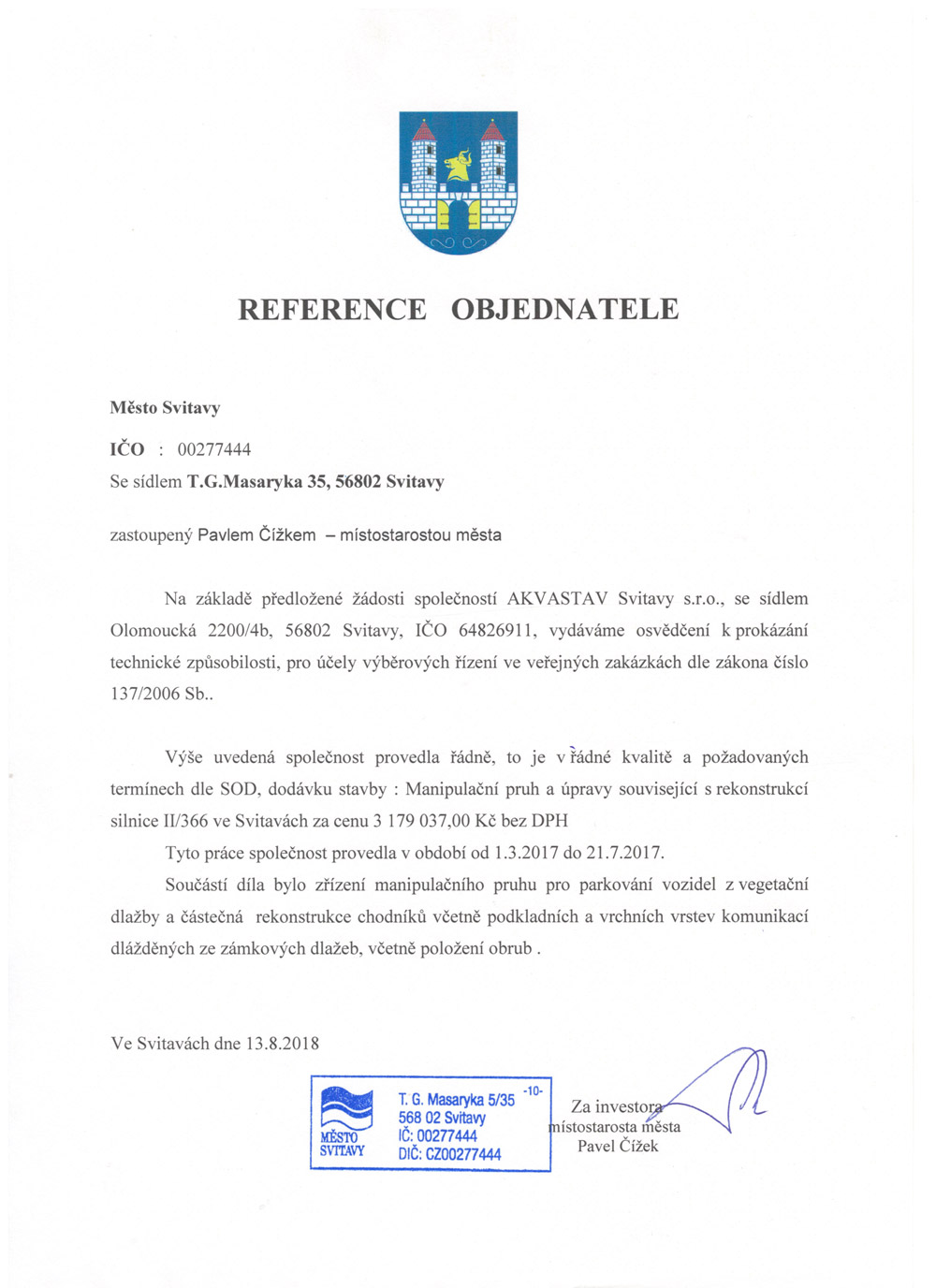 REFERENCE OBJEDNATELE

Město Svitavy

IČO : 00277444

Se sídlem T.G.Masaryka 35, 56802 Svitavy

zastoupený Pavlem Čížkem – místostarostou města

Na základě předložené žádosti společností AKVASTAV Svitavy s.r.o., se sídlem Olomoucká 2200/4b, 56802 Svitavy, IČO 64826911, vydáváme osvědčení k prokázání technické způsobilosti, pro účely výběrových řízení ve veřejných zakázkách dle zákona číslo 137/2006 Sb..

Výše uvedená společnost provedla řádně, to je v řádné kvalitě a požadovaných termínech dle SOD, dodávku stavby : Manipulační pruh a úpravy související s rekonstrukcí silnice II/366 ve Svitavách za cenu 3 179 037,00 Kč bez DPH

Tyto práce společnost provedla v období od 1.3.2017 do 21.7.2017.

Součástí díla bylo zřízení manipulačního pruhu pro parkování vozidel z vegetační dlažby a částečná rekonstrukce chodníků včetně podkladních a vrchních vrstev komunikací dlážděných ze zámkových dlažeb, včetně položení obrub .

Ve Svitavách dne 13.8.2018

MĚSTO SVITAVY
T. G. Masaryka 5/35 -10-
568 02 Svitavy
IČ: 00277444
DIČ: CZ00277444

Za investora
místostarosta města
Pavel Čížek